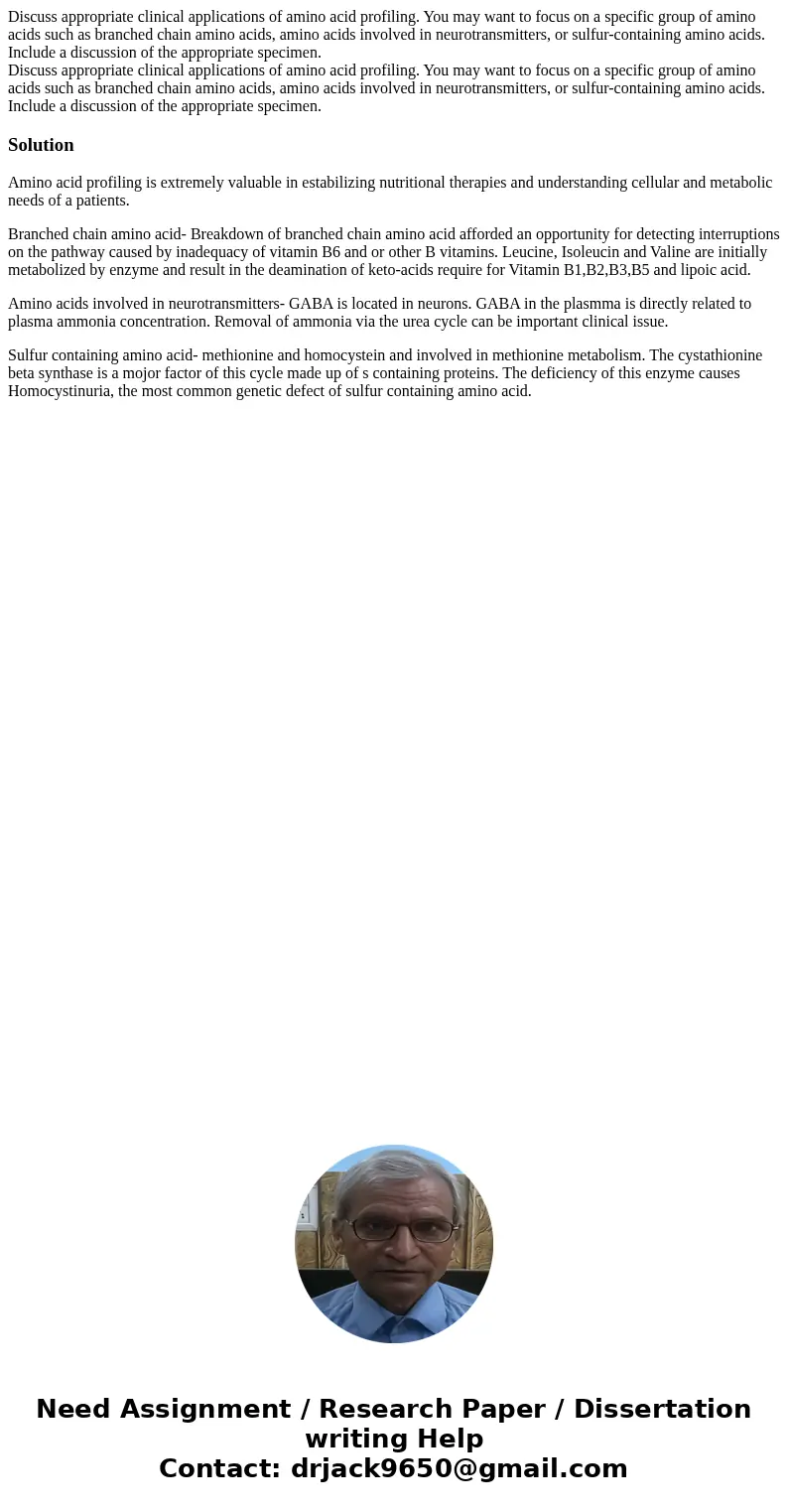 Discuss appropriate clinical applications of amino acid profiling. You may want to focus on a specific group of amino acids such as branched chain amino acids, amino acids involved in neurotransmitters, or sulfur-containing amino acids. Include a discussion of the appropriate specimen.
Discuss appropriate clinical applications of amino acid profiling. You may want to focus on a specific group of amino acids such as branched chain amino acids, amino acids involved in neurotransmitters, or sulfur-containing amino acids. Include a discussion of the appropriate specimen.

Solution

Amino acid profiling is extremely valuable in estabilizing nutritional therapies and understanding cellular and metabolic needs of a patients.

Branched chain amino acid- Breakdown of branched chain amino acid afforded an opportunity for detecting interruptions on the pathway caused by inadequacy of vitamin B6 and or other B vitamins. Leucine, Isoleucin and Valine are initially metabolized by enzyme and result in the deamination of keto-acids require for Vitamin B1,B2,B3,B5 and lipoic acid.

Amino acids involved in neurotransmitters- GABA is located in neurons. GABA in the plasmma is directly related to plasma ammonia concentration. Removal of ammonia via the urea cycle can be important clinical issue.

Sulfur containing amino acid- methionine and homocystein and involved in methionine metabolism. The cystathionine beta synthase is a mojor factor of this cycle made up of s containing proteins. The deficiency of this enzyme causes Homocystinuria, the most common genetic defect of sulfur containing amino acid.

Need Assignment / Research Paper / Dissertation writing Help
Contact: drjack9650@gmail.com